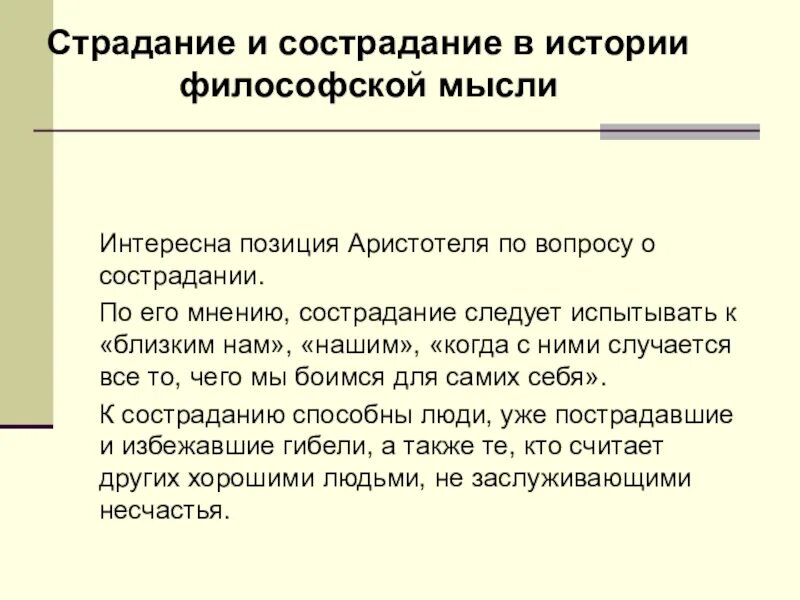 Страдание и сострадание в истории философской мысли

Интересна позиция Аристотеля по вопросу о сострадании.

По его мнению, сострадание следует испытывать к «близким нам», «нашим», «когда с ними случается все то, чего мы боимся для самих себя».

К состраданию способны люди, уже пострадавшие и избежавшие гибели, а также те, кто считает других хорошими людьми, не заслуживающими несчастья.